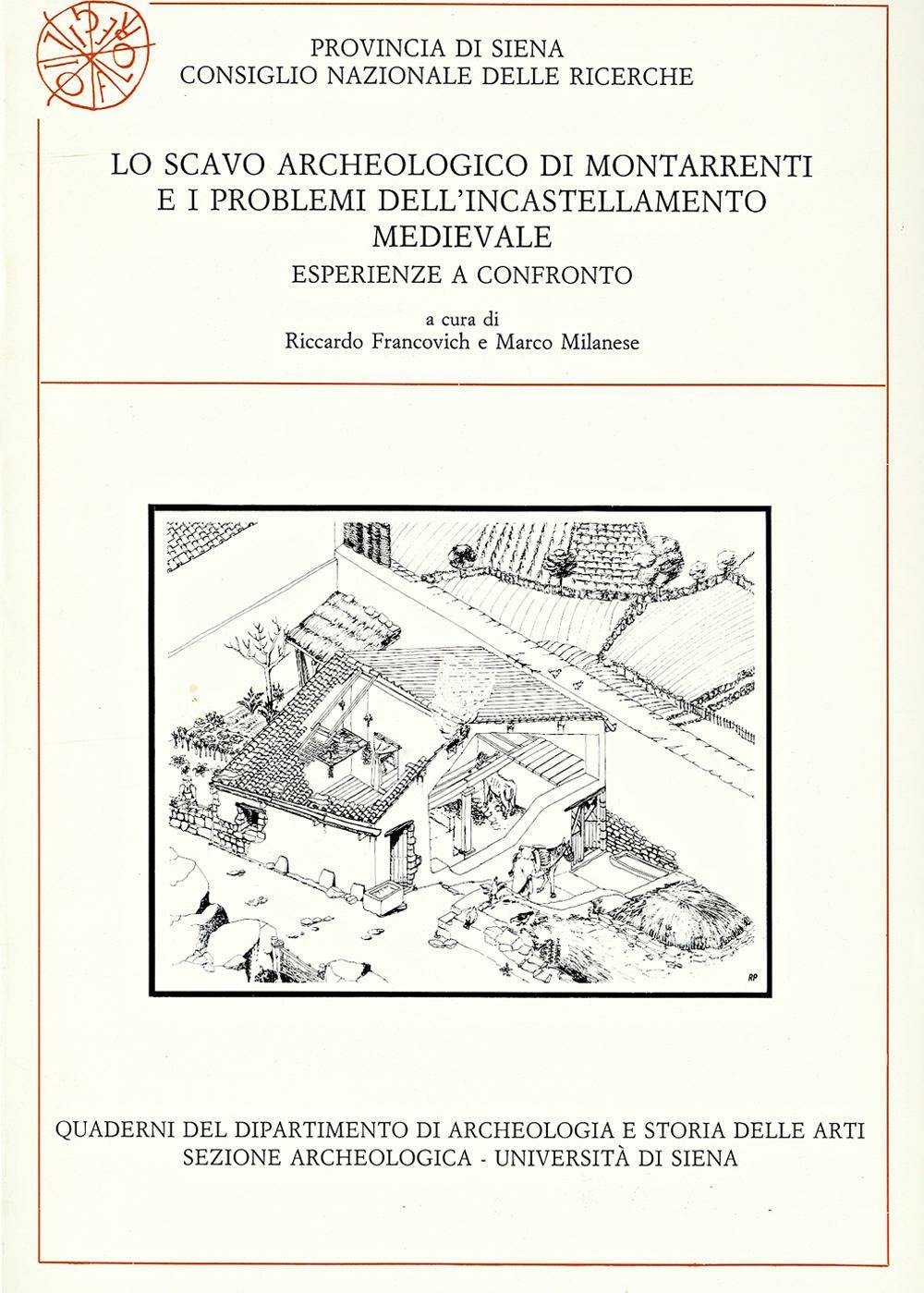 PROVINCIA DI SIENA
CONSIGLIO NAZIONALE DELLE RICERCHE

LO SCAVO ARCHEOLOGICO DI MONTARRENTI E I PROBLEMI DELL'INCASTELLAMENTO MEDIEVALE
ESPERIENZE A CONFRONTO

a cura di
Riccardo Francovich e Marco Milanese

RP

QUADERNI DEL DIPARTIMENTO DI ARCHEOLOGIA E STORIA DELLE ARTI
SEZIONE ARCHEOLOGICA - UNIVERSITÀ DI SIENA